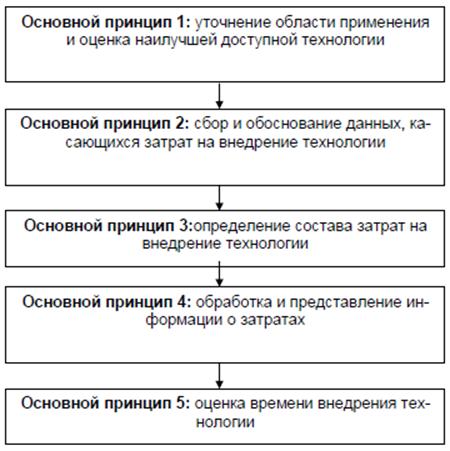 Основной принцип 1: уточнение области применения и оценка наилучшей доступной технологии

Основной принцип 2: сбор и обоснование данных, касающихся затрат на внедрение технологии

Основной принцип 3:определение состава затрат на внедрение технологии

Основной принцип 4: обработка и представление информации о затратах

Основной принцип 5: оценка времени внедрения технологии